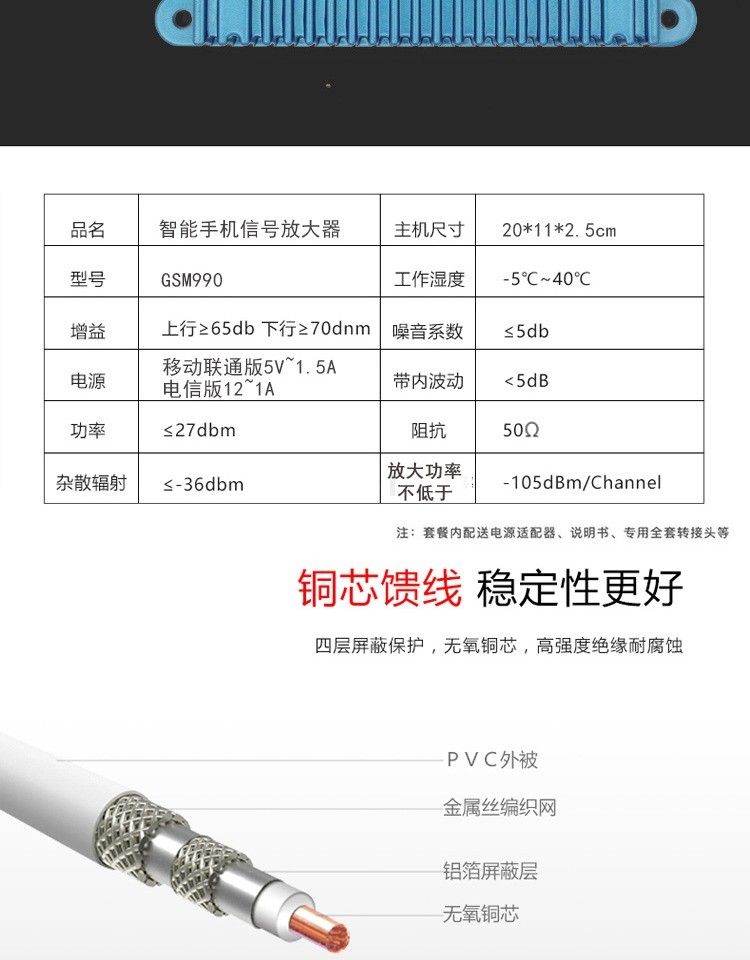 | 品名 | 智能手机信号放大器 | 主机尺寸 | 20*11*2.5cm |
|---|---|---|---|
| 型号 | GSM990 | 工作湿度 | -5℃~40℃ |
| 增益 | 上行≥65db 下行≥70dnm | 噪音系数 | ≤5db |
| 电源 | 移动联通版5V~1.5A 电信版12~1A | 带内波动 | <5dB |
| 功率 | ≤27dbm | 阻抗 | 50Ω |
| 杂散辐射 | ≤-36dbm | 放大功率不低于 | -105dBm/Channel |

注：套餐内配送电源适配器、说明书、专用全套转接头等

铜芯馈线 稳定性更好

四层屏蔽保护，无氧铜芯，高强度绝缘耐腐蚀

PVC外被

金属丝编织网

铝箔屏蔽层

无氧铜芯